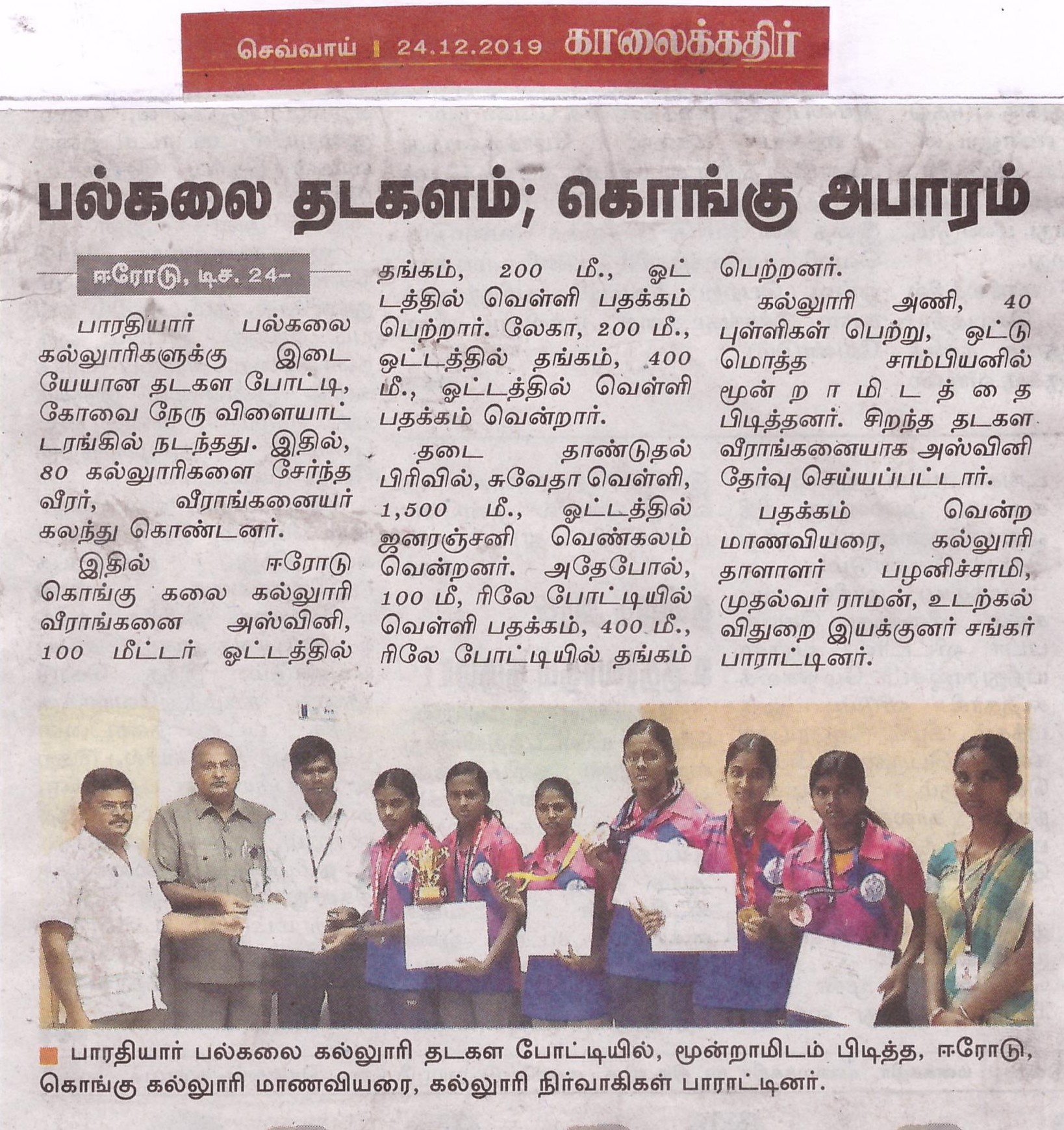 செவ்வாய் | 24.12.2019 காலைக்கதிர்

பல்கலை தடகளம்; கொங்கு அபாரம்

ஈரோடு, டிச. 24–

பாரதியார் பல்கலை கல்லூரிகளுக்கு இடையேயான தடகள போட்டி, கோவை நேரு விளையாட்டரங்கில் நடந்தது. இதில், 80 கல்லூரிகளை சேர்ந்த வீரர், வீராங்கனையர் கலந்து கொண்டனர்.

இதில் ஈரோடு கொங்கு கலை கல்லூரி வீராங்கனை அஸ்வினி, 100 மீட்டர் ஓட்டத்தில் தங்கம், 200 மீ., ஓட்டத்தில் வெள்ளி பதக்கம் பெற்றார். லேகா, 200 மீ., ஓட்டத்தில் தங்கம், 400 மீ., ஓட்டத்தில் வெள்ளி பதக்கம் வென்றார்.

தடை தாண்டுதல் பிரிவில், சுவேதா வெள்ளி, 1,500 மீ., ஓட்டத்தில் ஜனரஞ்சனி வெண்கலம் வென்றனர். அதேபோல், 100 மீ, ரிலே போட்டியில் வெள்ளி பதக்கம், 400 மீ., ரிலே போட்டியில் தங்கம் பெற்றனர்.

கல்லூரி அணி, 40 புள்ளிகள் பெற்று, ஒட்டு மொத்த சாம்பியனில் மூன்றாமிடத்தை பிடித்தனர். சிறந்த தடகள வீராங்கனையாக அஸ்வினி தேர்வு செய்யப்பட்டார்.

பதக்கம் வென்ற மாணவியரை, கல்லூரி தாளாளர் பழனிச்சாமி, முதல்வர் ராமன், உடற்கல்வித்துறை இயக்குனர் சங்கர் பாராட்டினர்.

பாரதியார் பல்கலை கல்லூரி தடகள போட்டியில், மூன்றாமிடம் பிடித்த, ஈரோடு, கொங்கு கல்லூரி மாணவியரை, கல்லூரி நிர்வாகிகள் பாராட்டினர்.